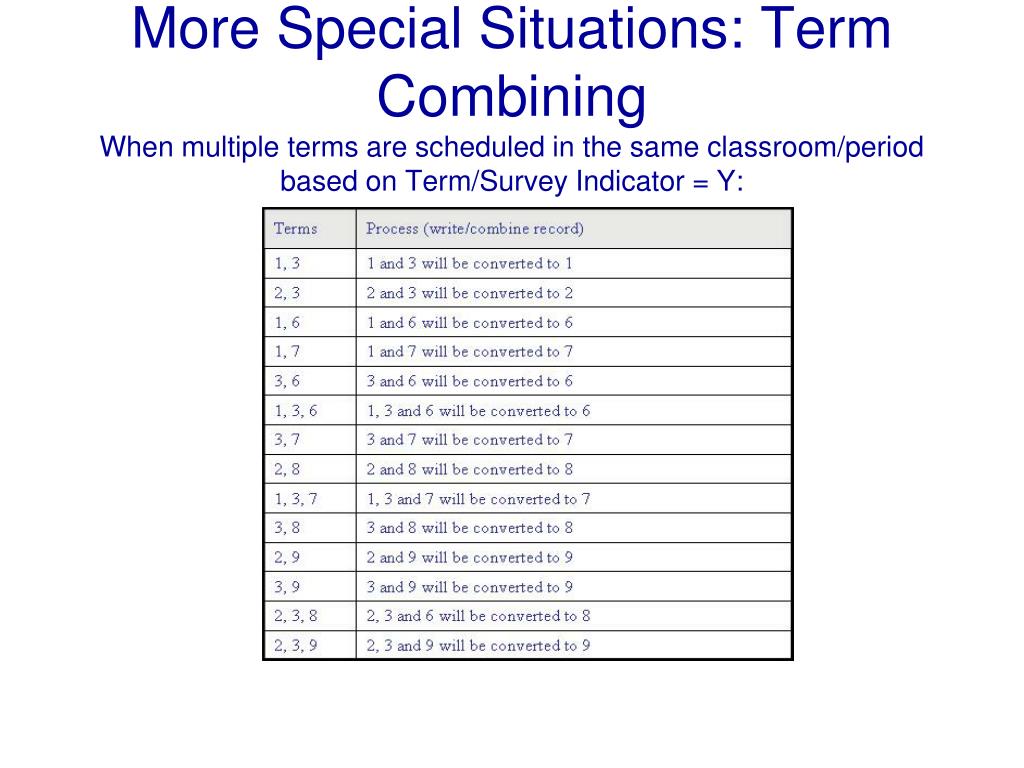 More Special Situations: Term Combining

When multiple terms are scheduled in the same classroom/period based on Term/Survey Indicator = Y:

| Terms | Process (write/combine record) |
|---|---|
| 1, 3 | 1 and 3 will be converted to 1 |
| 2, 3 | 2 and 3 will be converted to 2 |
| 1, 6 | 1 and 6 will be converted to 6 |
| 1, 7 | 1 and 7 will be converted to 7 |
| 3, 6 | 3 and 6 will be converted to 6 |
| 1, 3, 6 | 1, 3 and 6 will be converted to 6 |
| 3, 7 | 3 and 7 will be converted to 7 |
| 2, 8 | 2 and 8 will be converted to 8 |
| 1, 3, 7 | 1, 3 and 7 will be converted to 7 |
| 3, 8 | 3 and 8 will be converted to 8 |
| 2, 9 | 2 and 9 will be converted to 9 |
| 3, 9 | 3 and 9 will be converted to 9 |
| 2, 3, 8 | 2, 3 and 6 will be converted to 8 |
| 2, 3, 9 | 2, 3 and 9 will be converted to 9 |